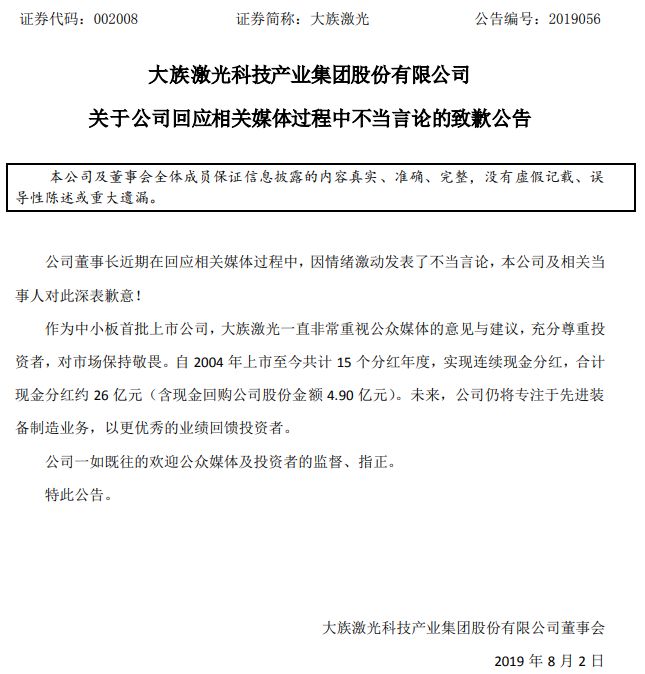 证券代码：002008　　证券简称：大族激光　　公告编号：2019056

大族激光科技产业集团股份有限公司

关于公司回应相关媒体过程中不当言论的致歉公告

本公司及董事会全体成员保证信息披露的内容真实、准确、完整，没有虚假记载、误导性陈述或重大遗漏。

公司董事长近期在回应相关媒体过程中，因情绪激动发表了不当言论，本公司及相关当事人对此深表歉意！

作为中小板首批上市公司，大族激光一直非常重视公众媒体的意见与建议，充分尊重投资者，对市场保持敬畏。自 2004 年上市至今共计 15 个分红年度，实现连续现金分红，合计现金分红约 26 亿元（含现金回购公司股份金额 4.90 亿元）。未来，公司仍将专注于先进装备制造业务，以更优秀的业绩回馈投资者。

公司一如既往的欢迎公众媒体及投资者的监督、指正。

特此公告。

大族激光科技产业集团股份有限公司董事会

2019 年 8 月 2 日